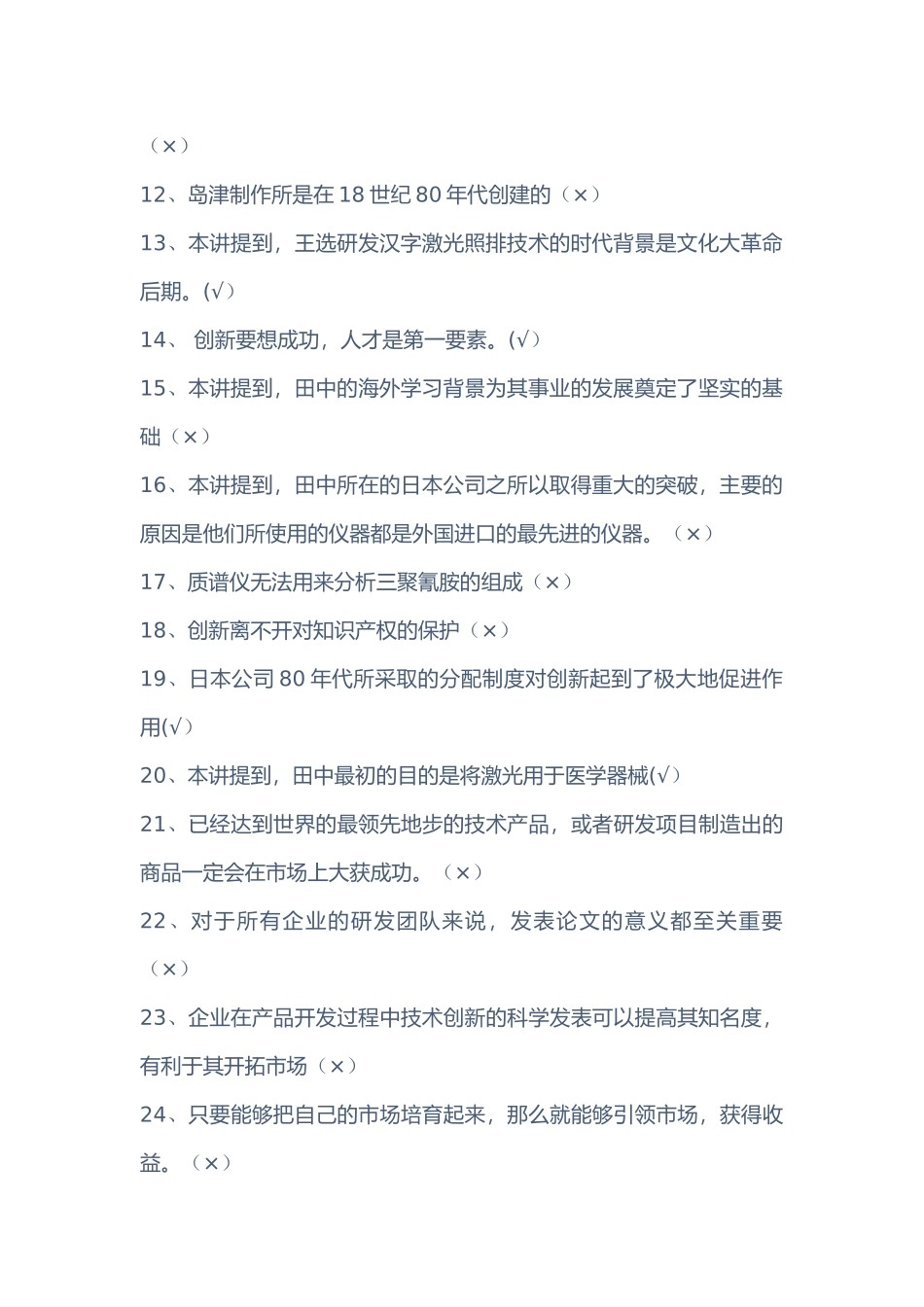 （×）

12、岛津制作所是在 18 世纪 80 年代创建的（×）

13、本讲提到，王选研发汉字激光照排技术的时代背景是文化大革命后期。(√）

14、 创新要想成功，人才是第一要素。(√）

15、本讲提到，田中的海外学习背景为其事业的发展奠定了坚实的基础（×）

16、本讲提到，田中所在的日本公司之所以取得重大的突破，主要的原因是他们所使用的仪器都是外国进口的最先进的仪器。（×）

17、质谱仪无法用来分析三聚氰胺的组成（×）

18、创新离不开对知识产权的保护（×）

19、日本公司 80 年代所采取的分配制度对创新起到了极大地促进作用(√）

20、本讲提到，田中最初的目的是将激光用于医学器械(√）

21、已经达到世界的最领先地步的技术产品，或者研发项目制造出的商品一定会在市场上大获成功。（×）

22、对于所有企业的研发团队来说，发表论文的意义都至关重要（×）

23、企业在产品开发过程中技术创新的科学发表可以提高其知名度，有利于其开拓市场（×）

24、只要能够把自己的市场培育起来，那么就能够引领市场，获得收益。（×）